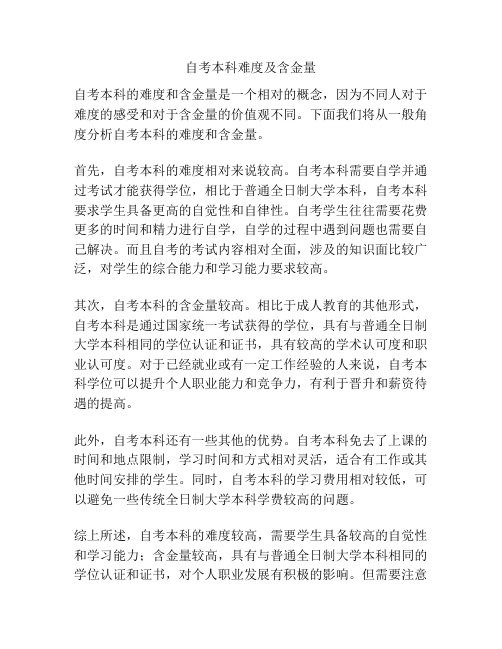 自考本科难度及含金量

自考本科的难度和含金量是一个相对的概念，因为不同人对于难度的感受和对于含金量的价值观不同。下面我们将从一般角度分析自考本科的难度和含金量。

首先，自考本科的难度相对来说较高。自考本科需要自学并通过考试才能获得学位，相比于普通全日制大学本科，自考本科要求学生具备更高的自觉性和自律性。自考学生往往需要花费更多的时间和精力进行自学，自学的过程中遇到问题也需要自己解决。而且自考的考试内容相对全面，涉及的知识面比较广泛，对学生的综合能力和学习能力要求较高。

其次，自考本科的含金量较高。相比于成人教育的其他形式，自考本科是通过国家统一考试获得的学位，具有与普通全日制大学本科相同的学位认证和证书，具有较高的学术认可度和职业认可度。对于已经就业或有一定工作经验的人来说，自考本科学位可以提升个人职业能力和竞争力，有利于晋升和薪资待遇的提高。

此外，自考本科还有一些其他的优势。自考本科免去了上课的时间和地点限制，学习时间和方式相对灵活，适合有工作或其他时间安排的学生。同时，自考本科的学习费用相对较低，可以避免一些传统全日制大学本科学费较高的问题。

综上所述，自考本科的难度较高，需要学生具备较高的自觉性和学习能力；含金量较高，具有与普通全日制大学本科相同的学位认证和证书，对个人职业发展有积极的影响。但需要注意